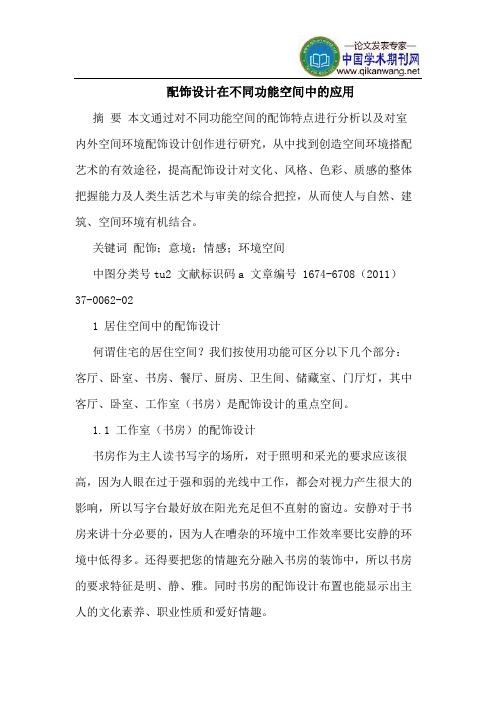 —论文发表专家—
中国学术期刊网
www.qikanwang.net

配饰设计在不同功能空间中的应用

摘 要 本文通过对不同功能空间的配饰特点进行分析以及对室内外空间环境配饰设计创作进行研究，从中找到创造空间环境搭配艺术的有效途径，提高配饰设计对文化、风格、色彩、质感的整体把握能力及人类生活艺术与审美的综合把控，从而使人与自然、建筑、空间环境有机结合。

关键词 配饰；意境；情感；环境空间

中图分类号 tu2 文献标识码 a 文章编号 1674-6708（2011）37-0062-02

1 居住空间中的配饰设计

何谓住宅的居住空间？我们按使用功能可区分以下几个部分：客厅、卧室、书房、餐厅、厨房、卫生间、储藏室、门厅灯，其中客厅、卧室、工作室（书房）是配饰设计的重点空间。

1.1 工作室（书房）的配饰设计

书房作为主人读书写字的场所，对于照明和采光的要求应该很高，因为人眼在过于强和弱的光线中工作，都会对视力产生很大的影响，所以写字台最好放在阳光充足但不直射的窗边。安静对于书房来讲十分必要的，因为人在嘈杂的环境中工作效率要比安静的环境中低得多。还得要把您的情趣充分融入书房的装饰中，所以书房的要求特征是明、静、雅。同时书房的配饰设计布置也能显示出主人的文化素养、职业性质和爱好情趣。